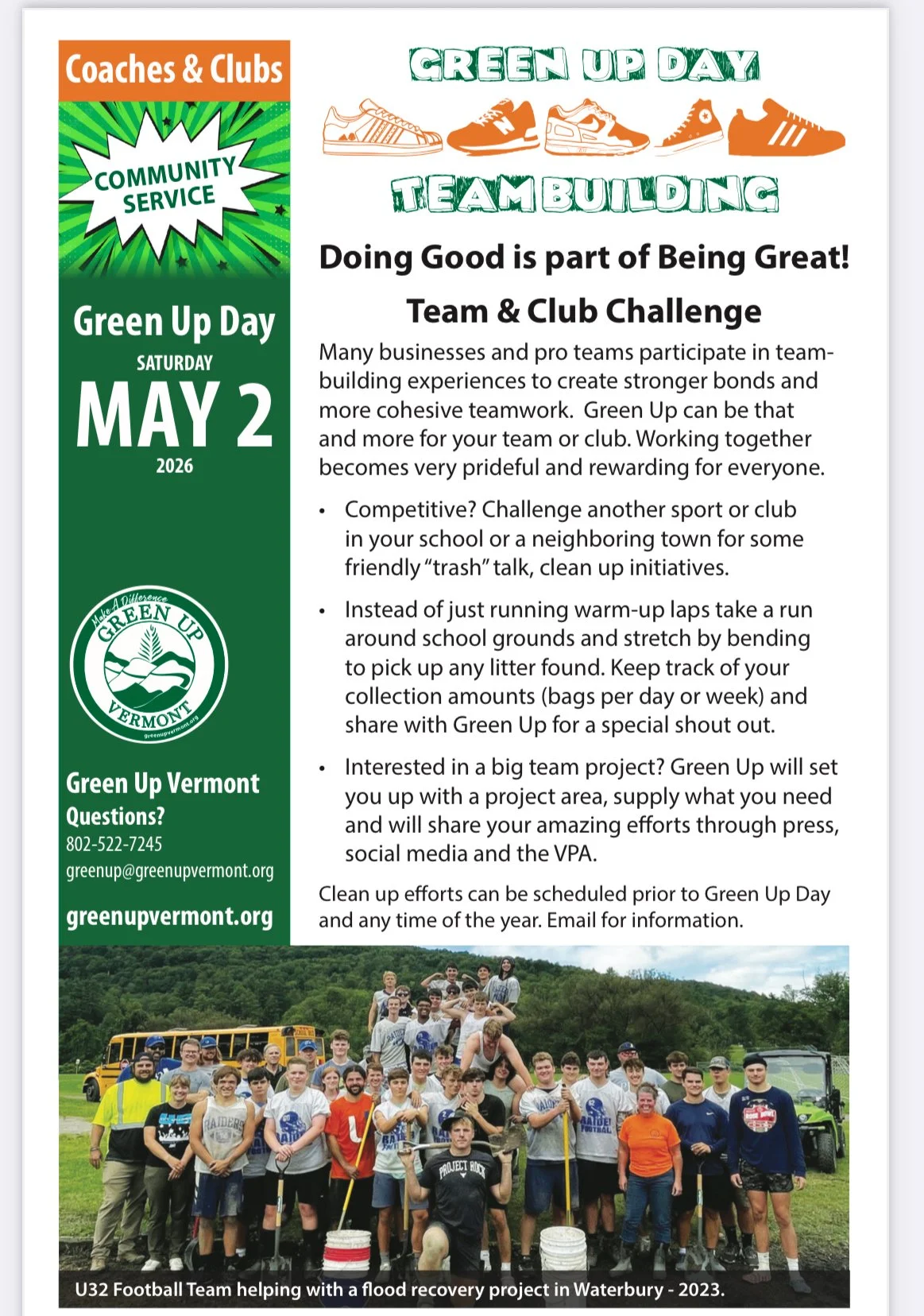 Coaches & Clubs

COMMUNITY SERVICE

Green Up Day
SATURDAY
MAY 2
2026

Make A Difference
GREEN UP
VERMONT
greenupvermont.org

Green Up Vermont
Questions?
802-522-7245
greenup@greenupvermont.org

greenupvermont.org

GREEN UP DAY

TEAM BUILDING

Doing Good is part of Being Great!

Team & Club Challenge

Many businesses and pro teams participate in team-building experiences to create stronger bonds and more cohesive teamwork. Green Up can be that and more for your team or club. Working together becomes very prideful and rewarding for everyone.

• Competitive? Challenge another sport or club in your school or a neighboring town for some friendly "trash" talk, clean up initiatives.

• Instead of just running warm-up laps take a run around school grounds and stretch by bending to pick up any litter found. Keep track of your collection amounts (bags per day or week) and share with Green Up for a special shout out.

• Interested in a big team project? Green Up will set you up with a project area, supply what you need and will share your amazing efforts through press, social media and the VPA.

Clean up efforts can be scheduled prior to Green Up Day and any time of the year. Email for information.

RAIDERS
PROJECT ROCK

U32 Football Team helping with a flood recovery project in Waterbury - 2023.